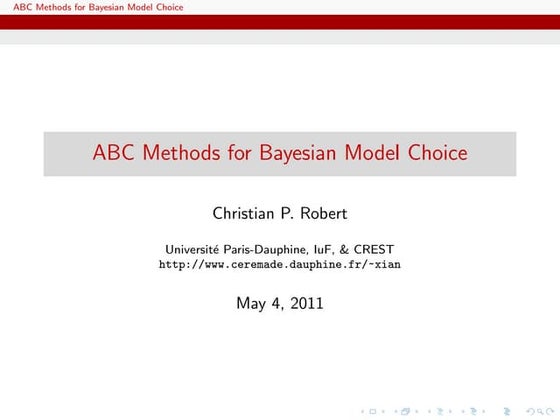 ABC Methods for Bayesian Model Choice

ABC Methods for Bayesian Model Choice

Christian P. Robert

Université Paris-Dauphine, IuF, & CREST
http://www.ceremade.dauphine.fr/~xian

May 4, 2011